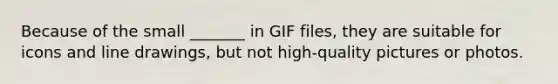 Because of the small _______ in GIF files, they are suitable for icons and line drawings, but not high-quality pictures or photos.